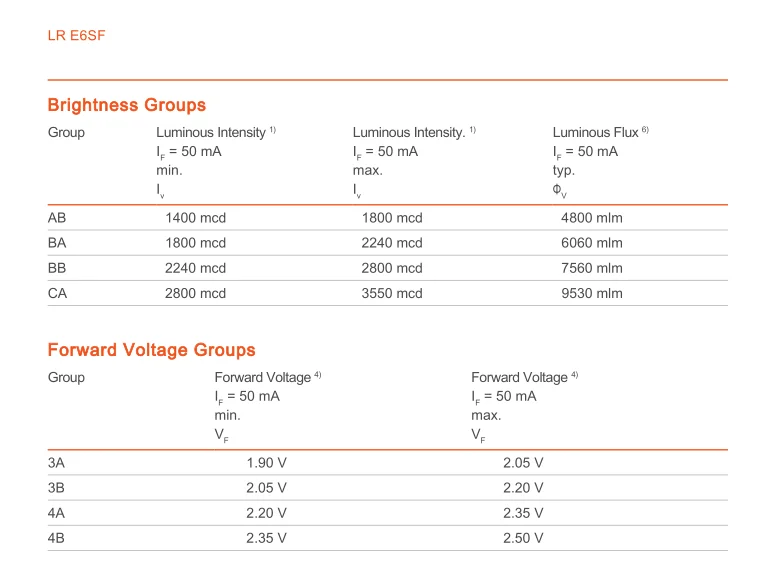 LR E6SF

Brightness Groups

| Group | Luminous Intensity $^{1)}$ $I_F$ = 50 mA min. $I_v$ | Luminous Intensity. $^{1)}$ $I_F$ = 50 mA max. $I_v$ | Luminous Flux $^{6)}$ $I_F$ = 50 mA typ. $\Phi_V$ |
|---|---|---|---|
| AB | 1400 mcd | 1800 mcd | 4800 mlm |
| BA | 1800 mcd | 2240 mcd | 6060 mlm |
| BB | 2240 mcd | 2800 mcd | 7560 mlm |
| CA | 2800 mcd | 3550 mcd | 9530 mlm |

Forward Voltage Groups

| Group | Forward Voltage $^{4)}$ $I_F$ = 50 mA min. $V_F$ | Forward Voltage $^{4)}$ $I_F$ = 50 mA max. $V_F$ |
|---|---|---|
| 3A | 1.90 V | 2.05 V |
| 3B | 2.05 V | 2.20 V |
| 4A | 2.20 V | 2.35 V |
| 4B | 2.35 V | 2.50 V |